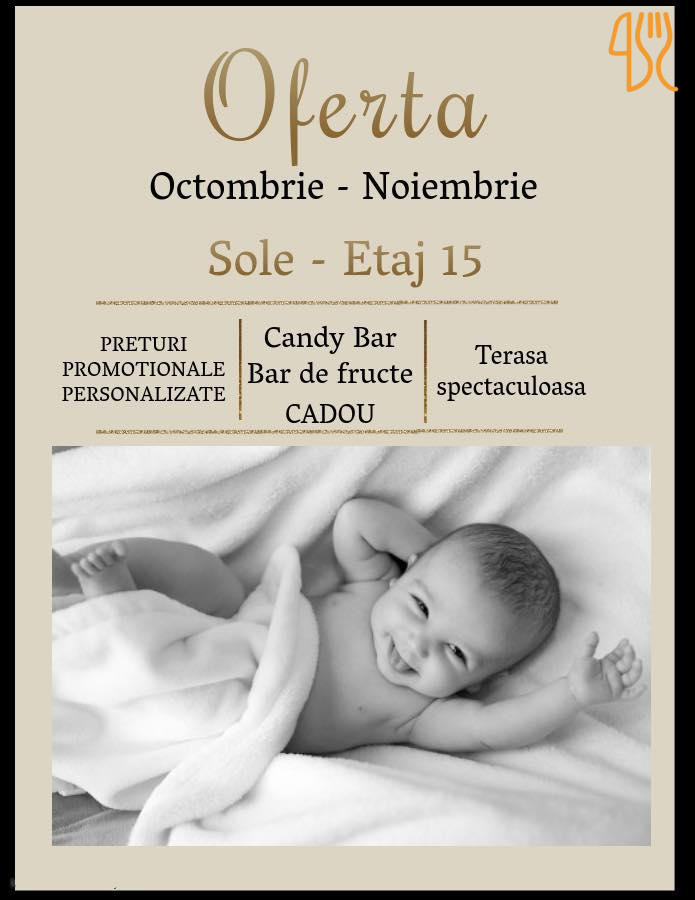 Oferta

Octombrie - Noiembrie

Sole - Etaj 15

PRETURI
PROMOTIONALE
PERSONALIZATE

Candy Bar
Bar de fructe
CADOU

Terasa
spectaculoasa